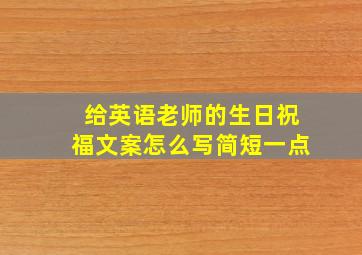 给英语老师的生日祝福文案怎么写简短一点